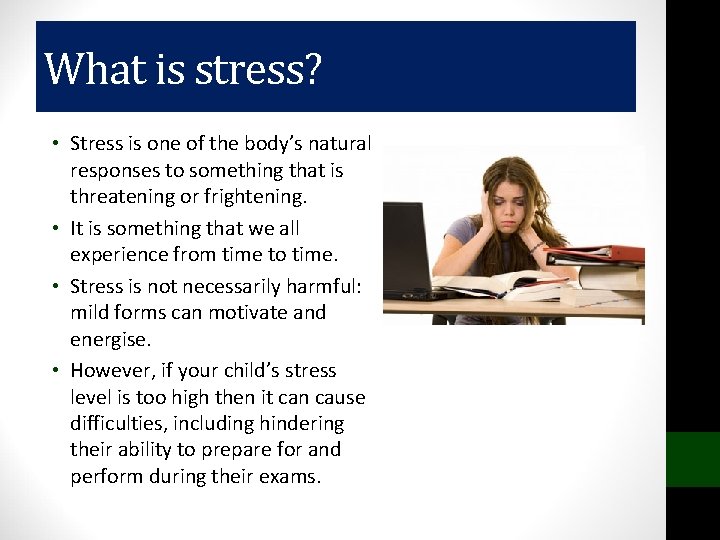 What is stress?

• Stress is one of the body's natural responses to something that is threatening or frightening.

• It is something that we all experience from time to time.

• Stress is not necessarily harmful: mild forms can motivate and energise.

• However, if your child's stress level is too high then it can cause difficulties, including hindering their ability to prepare for and perform during their exams.